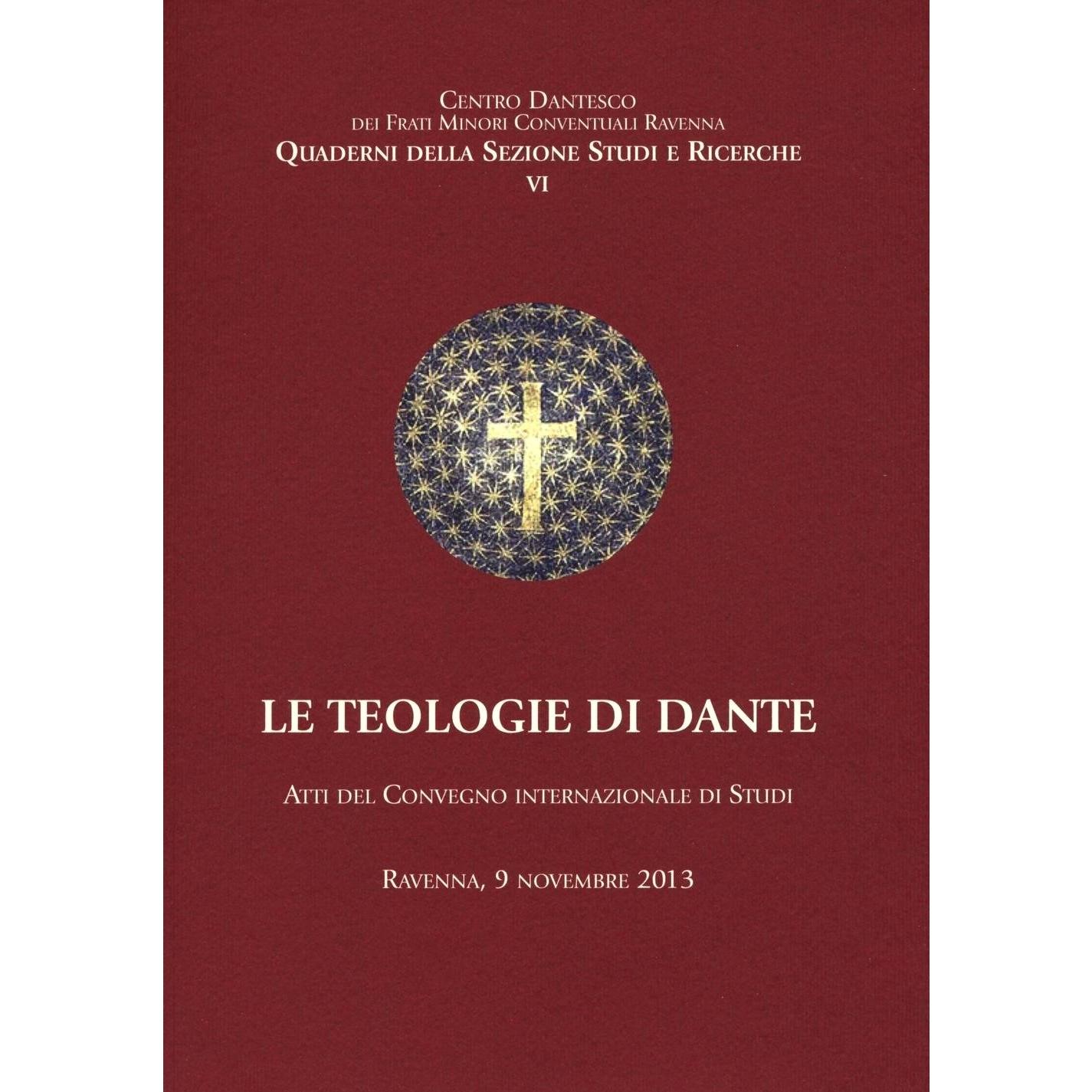 Centro Dantesco
dei Frati Minori Conventuali Ravenna
Quaderni della Sezione Studi e Ricerche
VI

LE TEOLOGIE DI DANTE

Atti del Convegno internazionale di Studi

Ravenna, 9 novembre 2013